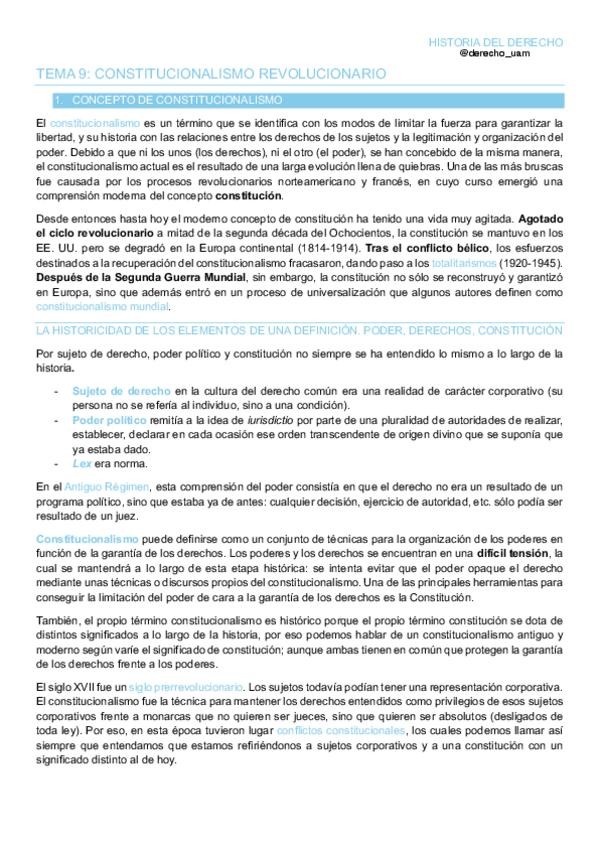 HISTORIA DEL DERECHO
@derecho_uam

TEMA 9: CONSTITUCIONALISMO REVOLUCIONARIO

1. CONCEPTO DE CONSTITUCIONALISMO

El constitucionalismo es un término que se identifica con los modos de limitar la fuerza para garantizar la libertad, y su historia con las relaciones entre los derechos de los sujetos y la legitimación y organización del poder. Debido a que ni los unos (los derechos), ni el otro (el poder), se han concebido de la misma manera, el constitucionalismo actual es el resultado de una larga evolución llena de quiebras. Una de las más bruscas fue causada por los procesos revolucionarios norteamericano y francés, en cuyo curso emergió una comprensión moderna del concepto constitución.

Desde entonces hasta hoy el moderno concepto de constitución ha tenido una vida muy agitada. Agotado el ciclo revolucionario a mitad de la segunda década del Ochocientos, la constitución se mantuvo en los EE. UU. pero se degradó en la Europa continental (1814-1914). Tras el conflicto bélico, los esfuerzos destinados a la recuperación del constitucionalismo fracasaron, dando paso a los totalitarismos (1920-1945). Después de la Segunda Guerra Mundial, sin embargo, la constitución no sólo se reconstruyó y garantizó en Europa, sino que además entró en un proceso de universalización que algunos autores definen como constitucionalismo mundial.

LA HISTORICIDAD DE LOS ELEMENTOS DE UNA DEFINICIÓN. PODER, DERECHOS, CONSTITUCIÓN

Por sujeto de derecho, poder político y constitución no siempre se ha entendido lo mismo a lo largo de la historia.

- Sujeto de derecho en la cultura del derecho común era una realidad de carácter corporativo (su persona no se refería al individuo, sino a una condición).
- Poder político remitía a la idea de iurisdictio por parte de una pluralidad de autoridades de realizar, establecer, declarar en cada ocasión ese orden transcendente de origen divino que se suponía que ya estaba dado.
- Lex era norma.

En el Antiguo Régimen, esta comprensión del poder consistía en que el derecho no era un resultado de un programa político, sino que estaba ya de antes: cualquier decisión, ejercicio de autoridad, etc. sólo podía ser resultado de un juez.

Constitucionalismo puede definirse como un conjunto de técnicas para la organización de los poderes en función de la garantía de los derechos. Los poderes y los derechos se encuentran en una difícil tensión, la cual se mantendrá a lo largo de esta etapa histórica: se intenta evitar que el poder opaque el derecho mediante unas técnicas o discursos propios del constitucionalismo. Una de las principales herramientas para conseguir la limitación del poder de cara a la garantía de los derechos es la Constitución.

También, el propio término constitucionalismo es histórico porque el propio término constitución se dota de distintos significados a lo largo de la historia, por eso podemos hablar de un constitucionalismo antiguo y moderno según varíe el significado de constitución; aunque ambas tienen en común que protegen la garantía de los derechos frente a los poderes.

El siglo XVII fue un siglo prerrevolucionario. Los sujetos todavía podían tener una representación corporativa. El constitucionalismo fue la técnica para mantener los derechos entendidos como privilegios de esos sujetos corporativos frente a monarcas que no quieren ser jueces, sino que quieren ser absolutos (desligados de toda ley). Por eso, en esta época tuvieron lugar conflictos constitucionales, los cuales podemos llamar así siempre que entendamos que estamos refiriéndonos a sujetos corporativos y a una constitución con un significado distinto al de hoy.